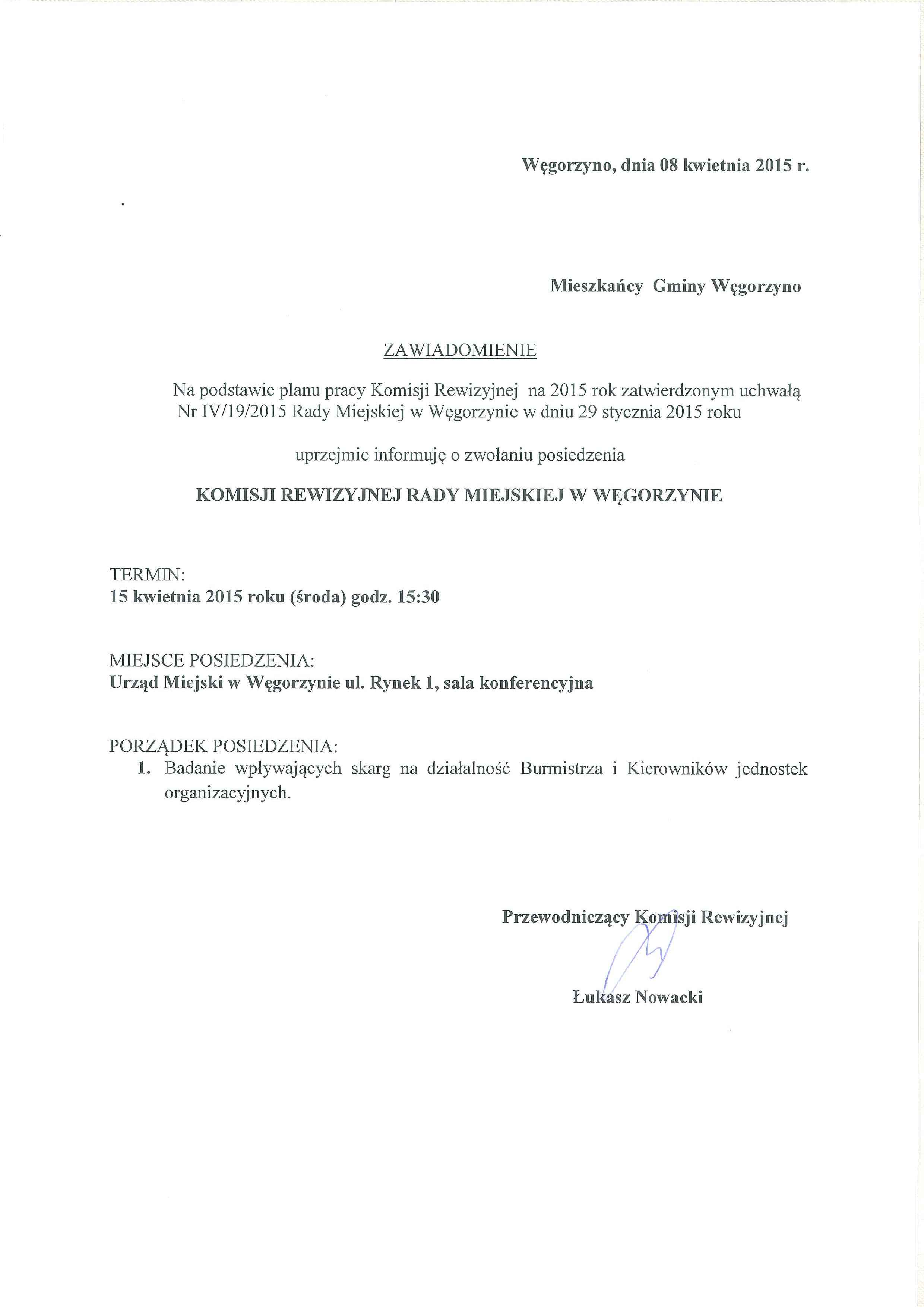 Węgorzyno, dnia 08 kwietnia 2015 r.

Mieszkańcy Gminy Węgorzyno

ZAWIADOMIENIE

Na podstawie planu pracy Komisji Rewizyjnej na 2015 rok zatwierdzonym uchwałą Nr IV/19/2015 Rady Miejskiej w Węgorzynie w dniu 29 stycznia 2015 roku

uprzejmie informuję o zwołaniu posiedzenia

KOMISJI REWIZYJNEJ RADY MIEJSKIEJ W WĘGORZYNIE

TERMIN:
15 kwietnia 2015 roku (środa) godz. 15:30

MIEJSCE POSIEDZENIA:
Urząd Miejski w Węgorzynie ul. Rynek 1, sala konferencyjna

PORZĄDEK POSIEDZENIA:
1. Badanie wpływających skarg na działalność Burmistrza i Kierowników jednostek organizacyjnych.

Przewodniczący Komisji Rewizyjnej

Łukasz Nowacki